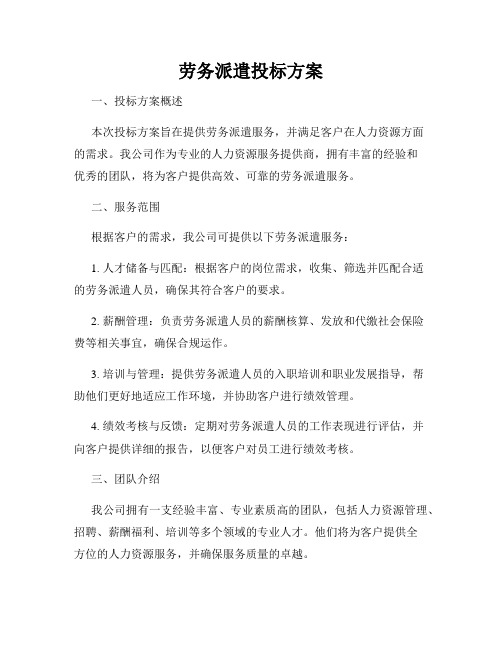 劳务派遣投标方案

一、投标方案概述

本次投标方案旨在提供劳务派遣服务，并满足客户在人力资源方面的需求。我公司作为专业的人力资源服务提供商，拥有丰富的经验和优秀的团队，将为客户提供高效、可靠的劳务派遣服务。

二、服务范围

根据客户的需求，我公司可提供以下劳务派遣服务：

1. 人才储备与匹配：根据客户的岗位需求，收集、筛选并匹配合适的劳务派遣人员，确保其符合客户的要求。

2. 薪酬管理：负责劳务派遣人员的薪酬核算、发放和代缴社会保险费等相关事宜，确保合规运作。

3. 培训与管理：提供劳务派遣人员的入职培训和职业发展指导，帮助他们更好地适应工作环境，并协助客户进行绩效管理。

4. 绩效考核与反馈：定期对劳务派遣人员的工作表现进行评估，并向客户提供详细的报告，以便客户对员工进行绩效考核。

三、团队介绍

我公司拥有一支经验丰富、专业素质高的团队，包括人力资源管理、招聘、薪酬福利、培训等多个领域的专业人才。他们将为客户提供全方位的人力资源服务，并确保服务质量的卓越。